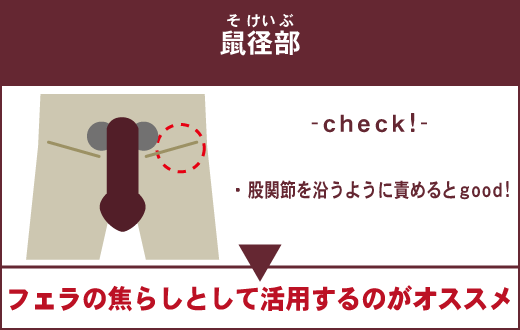 そけいぶ
鼠径部

-check!-

・股関節を沿うように責めるとgood!

フェラの焦らしとして活用するのがオススメ